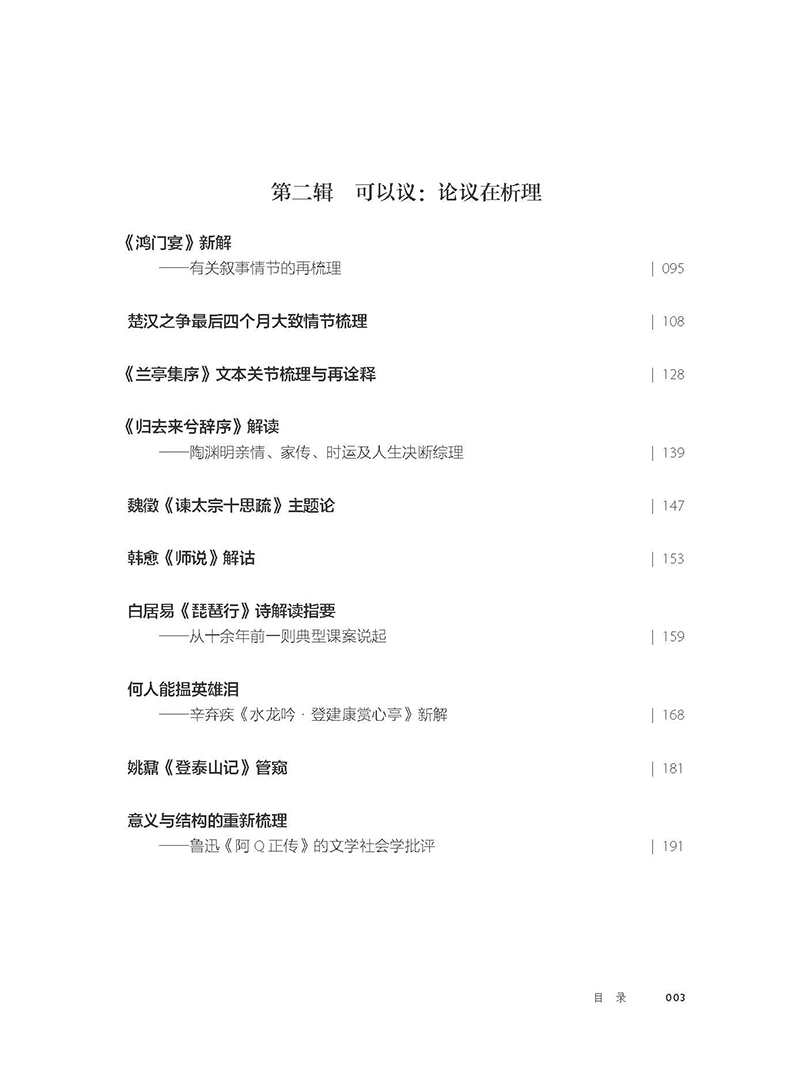 第二辑　可以议：论议在析理

《鸿门宴》新解
——有关叙事情节的再梳理 | 095

楚汉之争最后四个月大致情节梳理 | 108

《兰亭集序》文本关节梳理与再诠释 | 128

《归去来兮辞序》解读
——陶渊明亲情、家传、时运及人生决断综理 | 139

魏徵《谏太宗十思疏》主题论 | 147

韩愈《师说》解诂 | 153

白居易《琵琶行》诗解读指要
——从十余年前一则典型课案说起 | 159

何人能揾英雄泪
——辛弃疾《水龙吟·登建康赏心亭》新解 | 168

姚鼐《登泰山记》管窥 | 181

意义与结构的重新梳理
——鲁迅《阿Q正传》的文学社会学批评 | 191

目　录　003